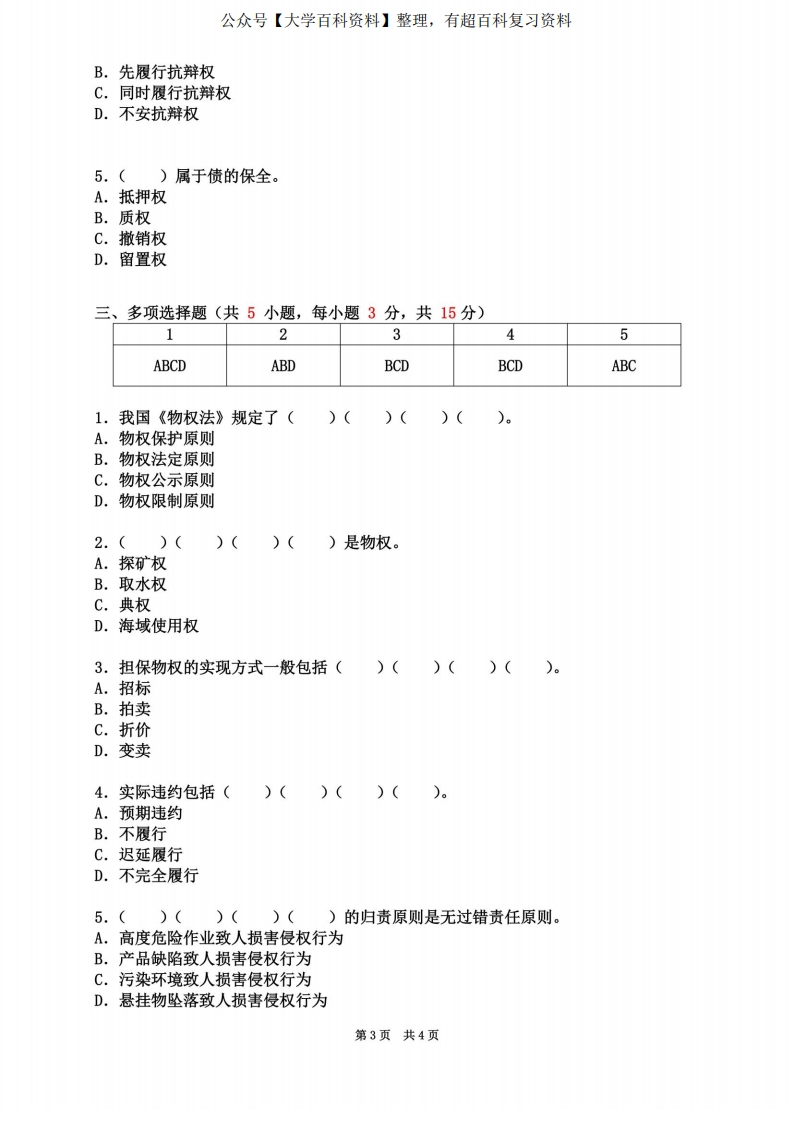 公众号【大学百科资料】整理，有超百科复习资料

B. 先履行抗辩权
C. 同时履行抗辩权
D. 不安抗辩权

5.（　　）属于债的保全。
A. 抵押权
B. 质权
C. 撤销权
D. 留置权

三、多项选择题（共 5 小题，每小题 3 分，共 15 分）

| 1 | 2 | 3 | 4 | 5 |
|---|---|---|---|---|
| ABCD | ABD | BCD | BCD | ABC |

1. 我国《物权法》规定了（　　）（　　）（　　）（　　）。
A. 物权保护原则
B. 物权法定原则
C. 物权公示原则
D. 物权限制原则

2.（　　）（　　）（　　）（　　）是物权。
A. 探矿权
B. 取水权
C. 典权
D. 海域使用权

3. 担保物权的实现方式一般包括（　　）（　　）（　　）（　　）。
A. 招标
B. 拍卖
C. 折价
D. 变卖

4. 实际违约包括（　　）（　　）（　　）（　　）。
A. 预期违约
B. 不履行
C. 迟延履行
D. 不完全履行

5.（　　）（　　）（　　）（　　）的归责原则是无过错责任原则。
A. 高度危险作业致人损害侵权行为
B. 产品缺陷致人损害侵权行为
C. 污染环境致人损害侵权行为
D. 悬挂物坠落致人损害侵权行为

第 3 页　共 4 页